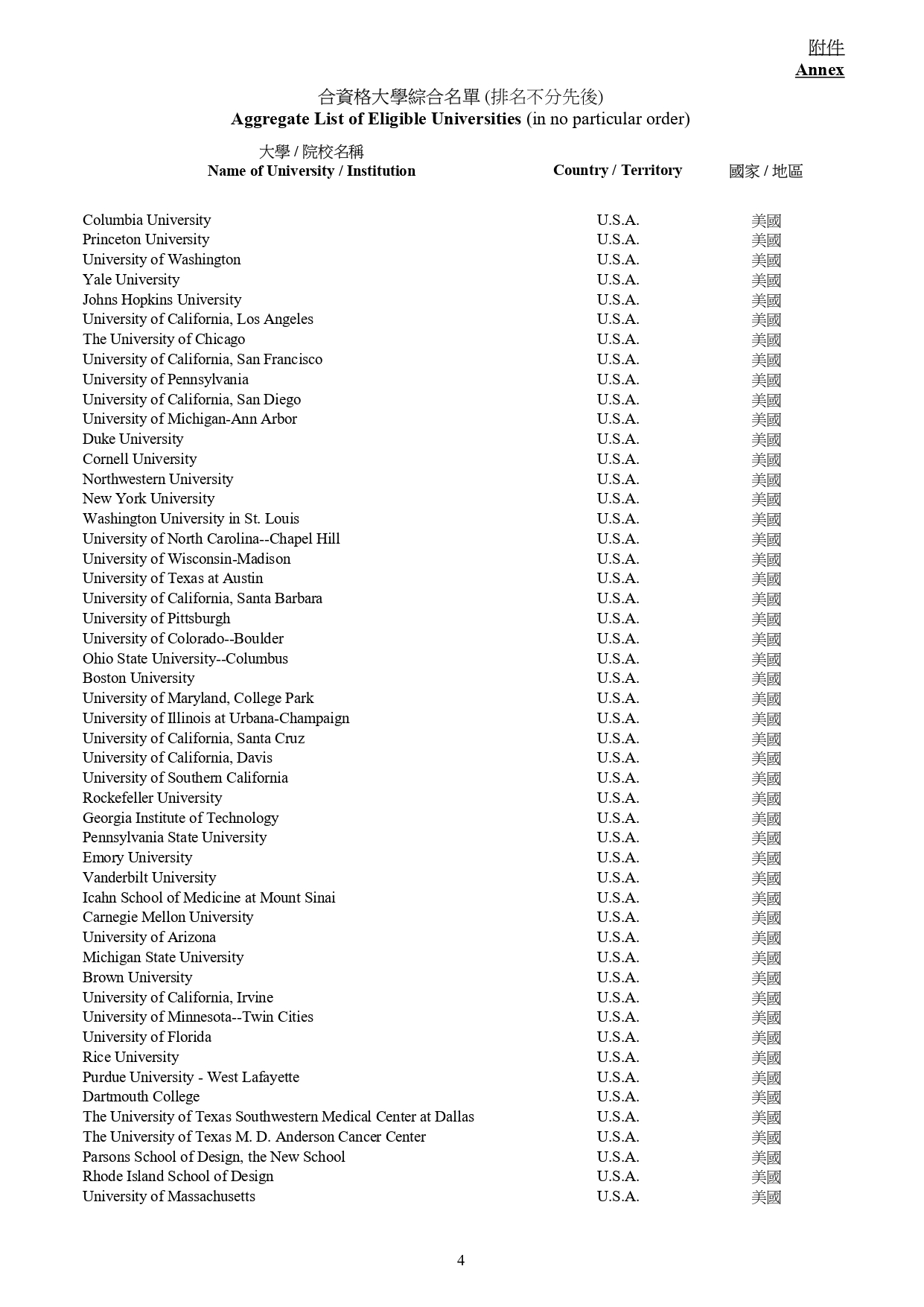 附件
Annex

合資格大學綜合名單 (排名不分先後)
Aggregate List of Eligible Universities (in no particular order)

| 大學 / 院校名稱 Name of University / Institution | Country / Territory | 國家 / 地區 |
|---|---|---|
| Columbia University | U.S.A. | 美國 |
| Princeton University | U.S.A. | 美國 |
| University of Washington | U.S.A. | 美國 |
| Yale University | U.S.A. | 美國 |
| Johns Hopkins University | U.S.A. | 美國 |
| University of California, Los Angeles | U.S.A. | 美國 |
| The University of Chicago | U.S.A. | 美國 |
| University of California, San Francisco | U.S.A. | 美國 |
| University of Pennsylvania | U.S.A. | 美國 |
| University of California, San Diego | U.S.A. | 美國 |
| University of Michigan-Ann Arbor | U.S.A. | 美國 |
| Duke University | U.S.A. | 美國 |
| Cornell University | U.S.A. | 美國 |
| Northwestern University | U.S.A. | 美國 |
| New York University | U.S.A. | 美國 |
| Washington University in St. Louis | U.S.A. | 美國 |
| University of North Carolina--Chapel Hill | U.S.A. | 美國 |
| University of Wisconsin-Madison | U.S.A. | 美國 |
| University of Texas at Austin | U.S.A. | 美國 |
| University of California, Santa Barbara | U.S.A. | 美國 |
| University of Pittsburgh | U.S.A. | 美國 |
| University of Colorado--Boulder | U.S.A. | 美國 |
| Ohio State University--Columbus | U.S.A. | 美國 |
| Boston University | U.S.A. | 美國 |
| University of Maryland, College Park | U.S.A. | 美國 |
| University of Illinois at Urbana-Champaign | U.S.A. | 美國 |
| University of California, Santa Cruz | U.S.A. | 美國 |
| University of California, Davis | U.S.A. | 美國 |
| University of Southern California | U.S.A. | 美國 |
| Rockefeller University | U.S.A. | 美國 |
| Georgia Institute of Technology | U.S.A. | 美國 |
| Pennsylvania State University | U.S.A. | 美國 |
| Emory University | U.S.A. | 美國 |
| Vanderbilt University | U.S.A. | 美國 |
| Icahn School of Medicine at Mount Sinai | U.S.A. | 美國 |
| Carnegie Mellon University | U.S.A. | 美國 |
| University of Arizona | U.S.A. | 美國 |
| Michigan State University | U.S.A. | 美國 |
| Brown University | U.S.A. | 美國 |
| University of California, Irvine | U.S.A. | 美國 |
| University of Minnesota--Twin Cities | U.S.A. | 美國 |
| University of Florida | U.S.A. | 美國 |
| Rice University | U.S.A. | 美國 |
| Purdue University - West Lafayette | U.S.A. | 美國 |
| Dartmouth College | U.S.A. | 美國 |
| The University of Texas Southwestern Medical Center at Dallas | U.S.A. | 美國 |
| The University of Texas M. D. Anderson Cancer Center | U.S.A. | 美國 |
| Parsons School of Design, the New School | U.S.A. | 美國 |
| Rhode Island School of Design | U.S.A. | 美國 |
| University of Massachusetts | U.S.A. | 美國 |

4